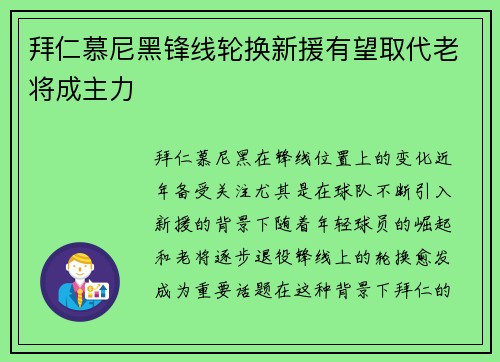 拜仁慕尼黑锋线轮换新援有望取代老将成主力

拜仁慕尼黑在锋线位置上的变化近年备受关注尤其是在球队不断引入新援的背景下随着年轻球员的崛起和老将逐步退役锋线上的轮换愈发成为重要话题在这种背景下拜仁的